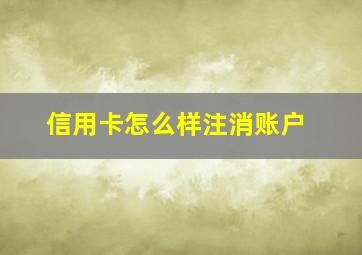 信用卡怎么样注消账户